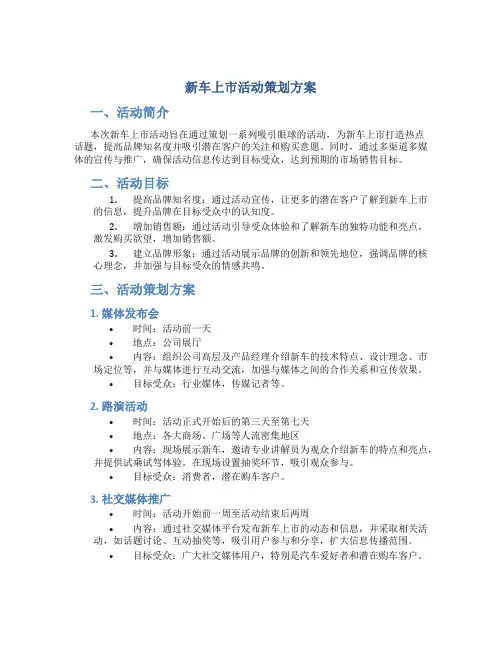 新车上市活动策划方案

一、活动简介

本次新车上市活动旨在通过策划一系列吸引眼球的活动，为新车上市打造热点话题，提高品牌知名度并吸引潜在客户的关注和购买意愿。同时，通过多渠道多媒体的宣传与推广，确保活动信息传达到目标受众，达到预期的市场销售目标。

二、活动目标

1. 提高品牌知名度：通过活动宣传，让更多的潜在客户了解到新车上市的信息，提升品牌在目标受众中的认知度。

2. 增加销售额：通过活动引导受众体验和了解新车的独特功能和亮点，激发购买欲望，增加销售额。

3. 建立品牌形象：通过活动展示品牌的创新和领先地位，强调品牌的核心理念，并加强与目标受众的情感共鸣。

三、活动策划方案

1. 媒体发布会

• 时间：活动前一天

• 地点：公司展厅

• 内容：组织公司高层及产品经理介绍新车的技术特点、设计理念、市场定位等，并与媒体进行互动交流，加强与媒体之间的合作关系和宣传效果。

• 目标受众：行业媒体，传媒记者等。

2. 路演活动

• 时间：活动正式开始后的第三天至第七天

• 地点：各大商场、广场等人流密集地区

• 内容：现场展示新车，邀请专业讲解员为观众介绍新车的特点和亮点，并提供试乘试驾体验。在现场设置抽奖环节，吸引观众参与。

• 目标受众：消费者，潜在购车客户。

3. 社交媒体推广

• 时间：活动开始前一周至活动结束后两周

• 内容：通过社交媒体平台发布新车上市的动态和信息，并采取相关活动，如话题讨论、互动抽奖等，吸引用户参与和分享，扩大信息传播范围。

• 目标受众：广大社交媒体用户，特别是汽车爱好者和潜在购车客户。